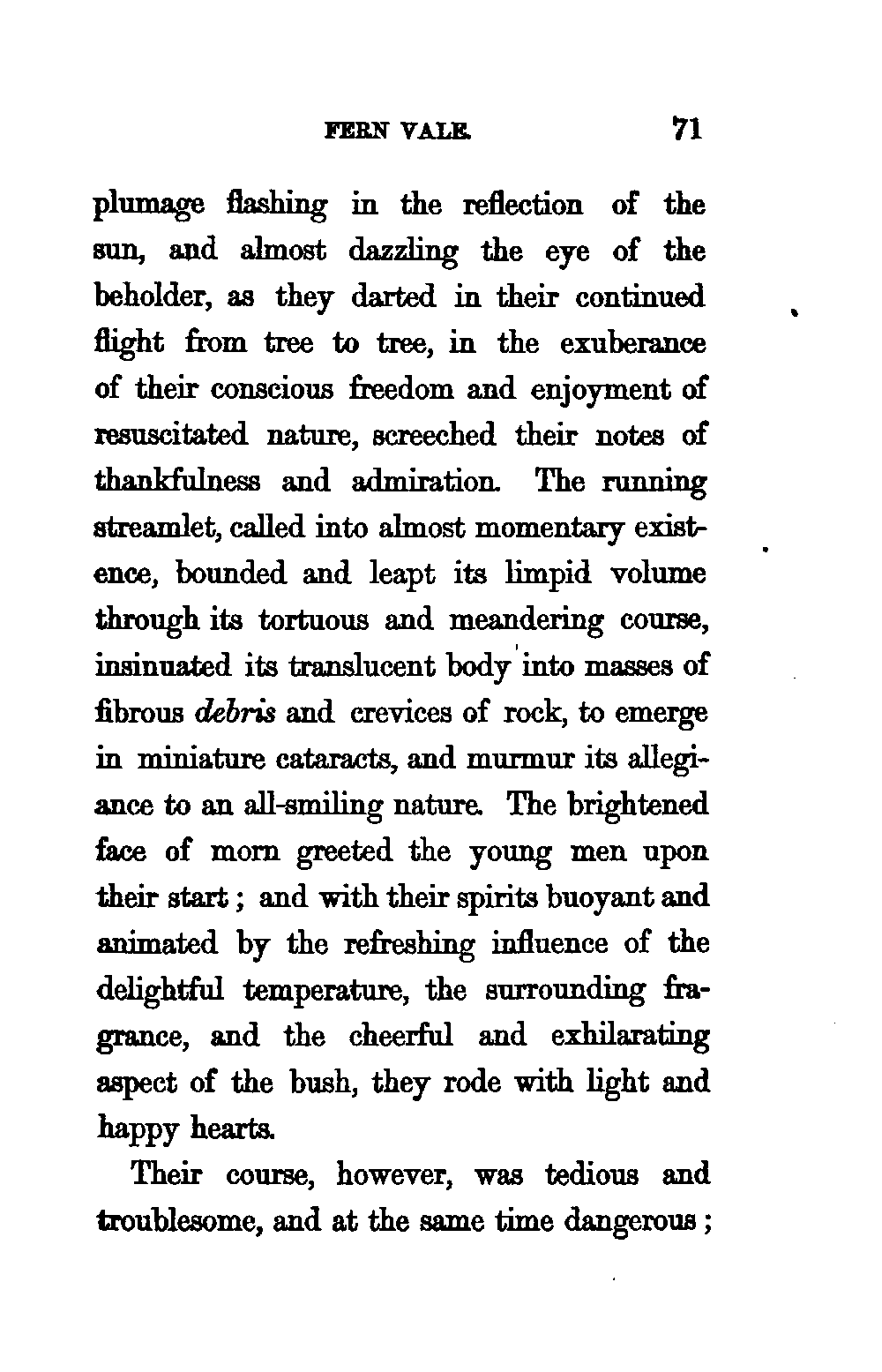 FERN VALE. 71

plumage flashing in the reflection of the sun, and almost dazzling the eye of the beholder, as they darted in their continued flight from tree to tree, in the exuberance of their conscious freedom and enjoyment of resuscitated nature, screeched their notes of thankfulness and admiration. The running streamlet, called into almost momentary existence, bounded and leapt its limpid volume through its tortuous and meandering course, insinuated its translucent body into masses of fibrous debris and crevices of rock, to emerge in miniature cataracts, and murmur its allegiance to an all-smiling nature. The brightened face of morn greeted the young men upon their start; and with their spirits buoyant and animated by the refreshing influence of the delightful temperature, the surrounding fragrance, and the cheerful and exhilarating aspect of the bush, they rode with light and happy hearts.

Their course, however, was tedious and troublesome, and at the same time dangerous;